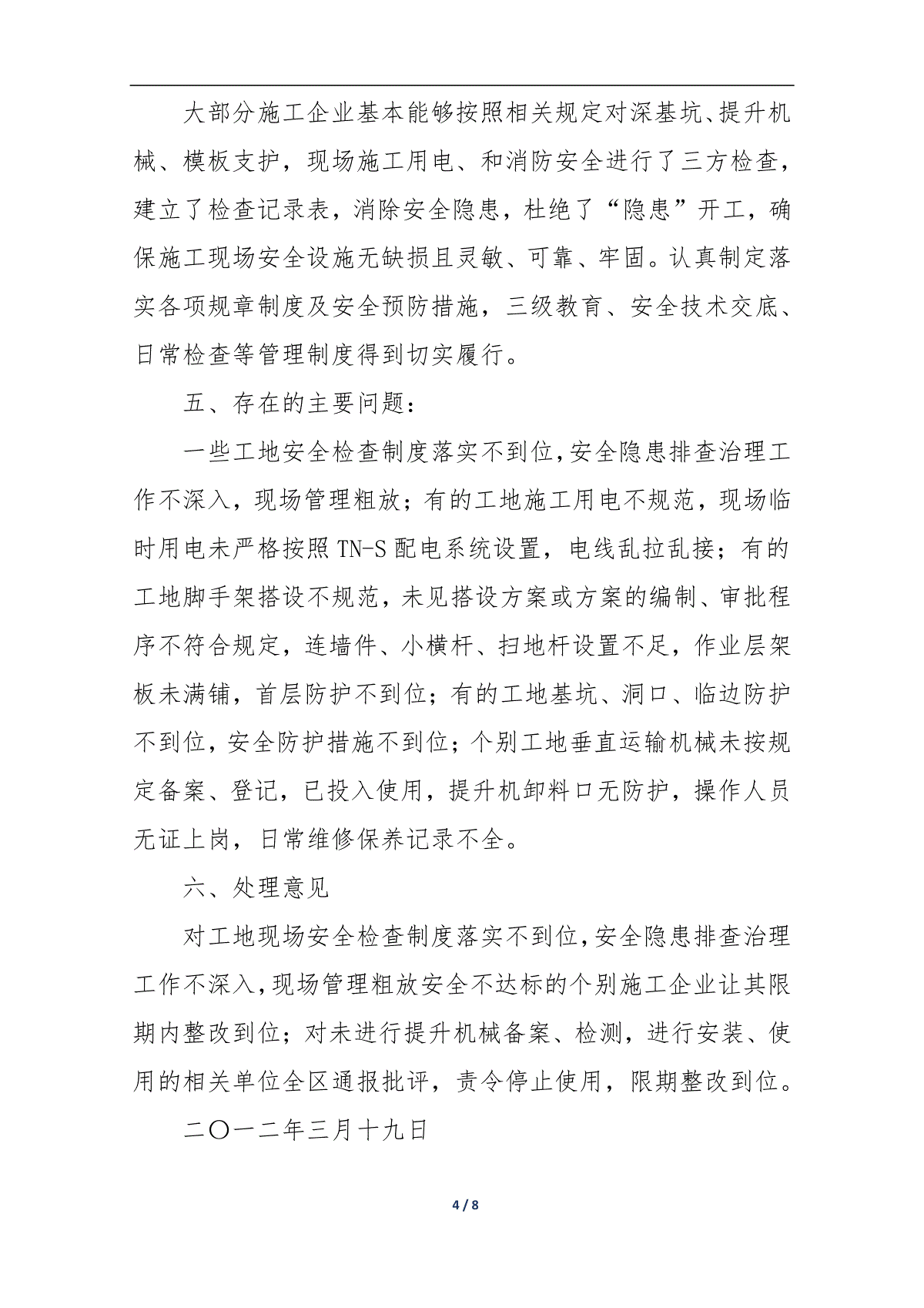 大部分施工企业基本能够按照相关规定对深基坑、提升机械、模板支护，现场施工用电、和消防安全进行了三方检查，建立了检查记录表，消除安全隐患，杜绝了“隐患”开工，确保施工现场安全设施无缺损且灵敏、可靠、牢固。认真制定落实各项规章制度及安全预防措施，三级教育、安全技术交底、日常检查等管理制度得到切实履行。

五、存在的主要问题：

一些工地安全检查制度落实不到位,安全隐患排查治理工作不深入，现场管理粗放；有的工地施工用电不规范，现场临时用电未严格按照 TN-S 配电系统设置，电线乱拉乱接；有的工地脚手架搭设不规范，未见搭设方案或方案的编制、审批程序不符合规定，连墙件、小横杆、扫地杆设置不足，作业层架板未满铺，首层防护不到位；有的工地基坑、洞口、临边防护不到位，安全防护措施不到位；个别工地垂直运输机械未按规定备案、登记，已投入使用，提升机卸料口无防护，操作人员无证上岗，日常维修保养记录不全。

六、处理意见

对工地现场安全检查制度落实不到位,安全隐患排查治理工作不深入,现场管理粗放安全不达标的个别施工企业让其限期内整改到位；对未进行提升机械备案、检测，进行安装、使用的相关单位全区通报批评，责令停止使用，限期整改到位。

二〇一二年三月十九日

4 / 8